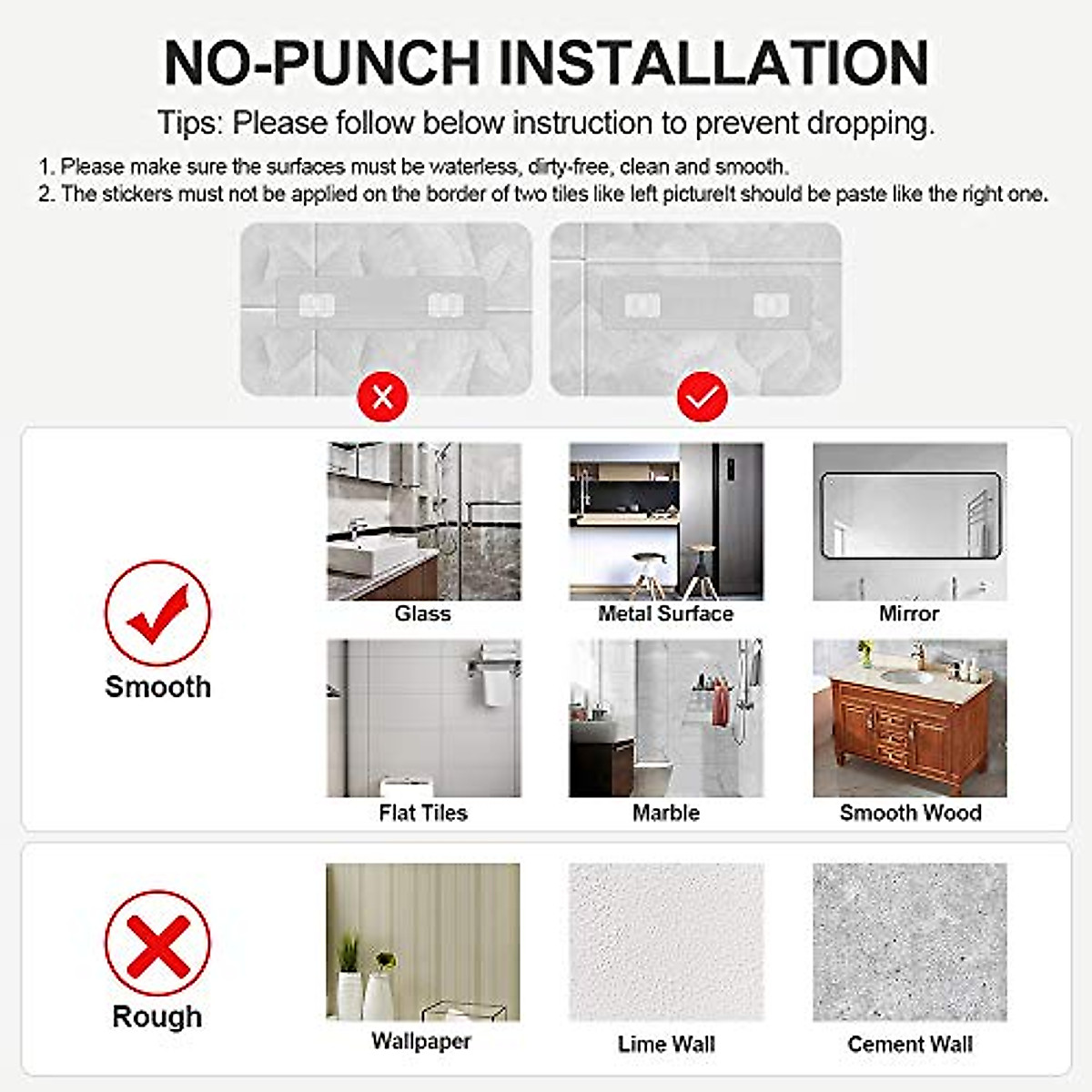 NO-PUNCH INSTALLATION

Tips: Please follow below instruction to prevent dropping.

1. Please make sure the surfaces must be waterless, dirty-free, clean and smooth.
2. The stickers must not be applied on the border of two tiles like left pictureIt should be paste like the right one.

Smooth

Glass

Metal Surface

Mirror

Flat Tiles

Marble

Smooth Wood

Rough

Wallpaper

Lime Wall

Cement Wall